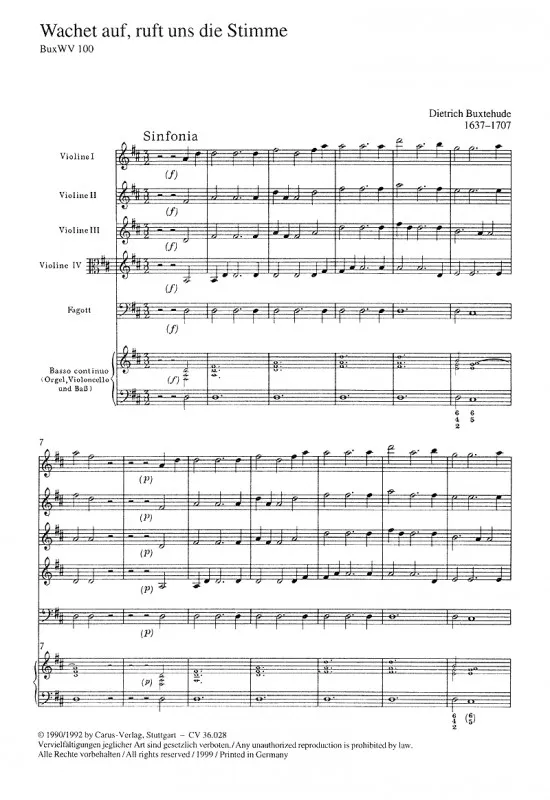 Wachet auf, ruft uns die Stimme
BuxWV 100

Dietrich Buxtehude
1637–1707

Sinfonia

Violine I
(f)

Violine II
(f)

Violine III
(f)

Violine IV
(f)

Fagott
(f)

Basso continuo
(Orgel, Violoncello
und Baß)
(f)

6
4
2
6
5

7
(p)
(p)
(p)
(p)
(p)

7
(p)

6
4
2
(6
5)

© 1990/1992 by Carus-Verlag, Stuttgart – CV 36.028
Vervielfältigungen jeglicher Art sind gesetzlich verboten. / Any unauthorized reproduction is prohibited by law.
Alle Rechte vorbehalten / All rights reserved / 1999 / Printed in Germany